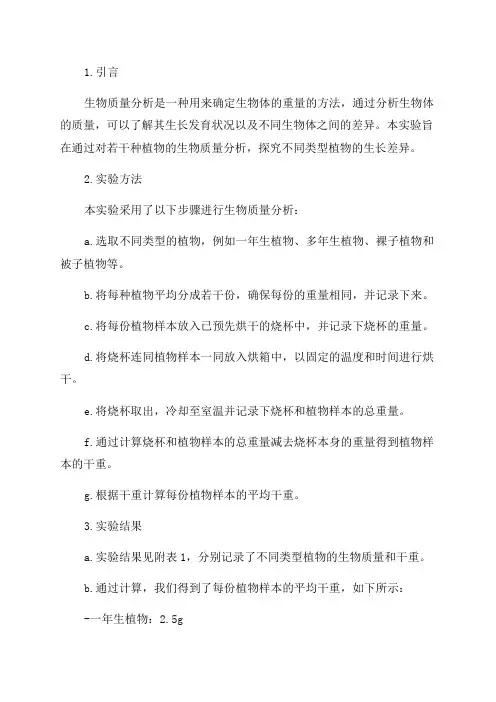 1.引言

生物质量分析是一种用来确定生物体的重量的方法，通过分析生物体的质量，可以了解其生长发育状况以及不同生物体之间的差异。本实验旨在通过对若干种植物的生物质量分析，探究不同类型植物的生长差异。

2.实验方法

本实验采用了以下步骤进行生物质量分析：

a.选取不同类型的植物，例如一年生植物、多年生植物、裸子植物和被子植物等。

b.将每种植物平均分成若干份，确保每份的重量相同，并记录下来。

c.将每份植物样本放入已预先烘干的烧杯中，并记录下烧杯的重量。

d.将烧杯连同植物样本一同放入烘箱中，以固定的温度和时间进行烘干。

e.将烧杯取出，冷却至室温并记录下烧杯和植物样本的总重量。

f.通过计算烧杯和植物样本的总重量减去烧杯本身的重量得到植物样本的干重。

g.根据干重计算每份植物样本的平均干重。

3.实验结果

a.实验结果见附表1，分别记录了不同类型植物的生物质量和干重。

b.通过计算，我们得到了每份植物样本的平均干重，如下所示：

-一年生植物：2.5g